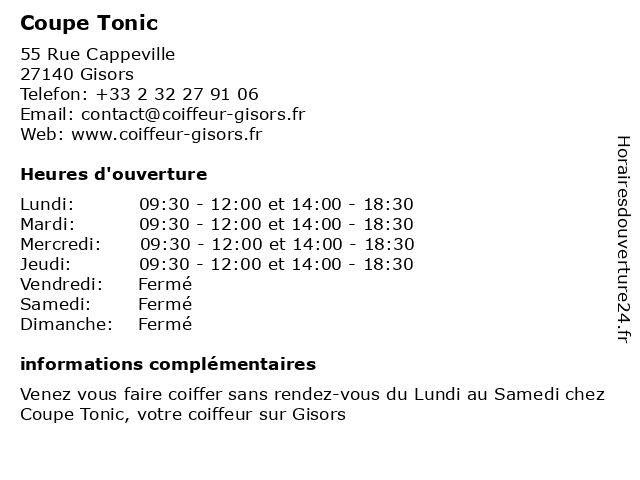 Coupe Tonic

55 Rue Cappeville
27140 Gisors
Telefon: +33 2 32 27 91 06
Email: contact@coiffeur-gisors.fr
Web: www.coiffeur-gisors.fr

Heures d'ouverture

| | |
|---|---|
| Lundi: | 09:30 - 12:00 et 14:00 - 18:30 |
| Mardi: | 09:30 - 12:00 et 14:00 - 18:30 |
| Mercredi: | 09:30 - 12:00 et 14:00 - 18:30 |
| Jeudi: | 09:30 - 12:00 et 14:00 - 18:30 |
| Vendredi: | Fermé |
| Samedi: | Fermé |
| Dimanche: | Fermé |

informations complémentaires

Venez vous faire coiffer sans rendez-vous du Lundi au Samedi chez Coupe Tonic, votre coiffeur sur Gisors

Horairesdouverture24.fr